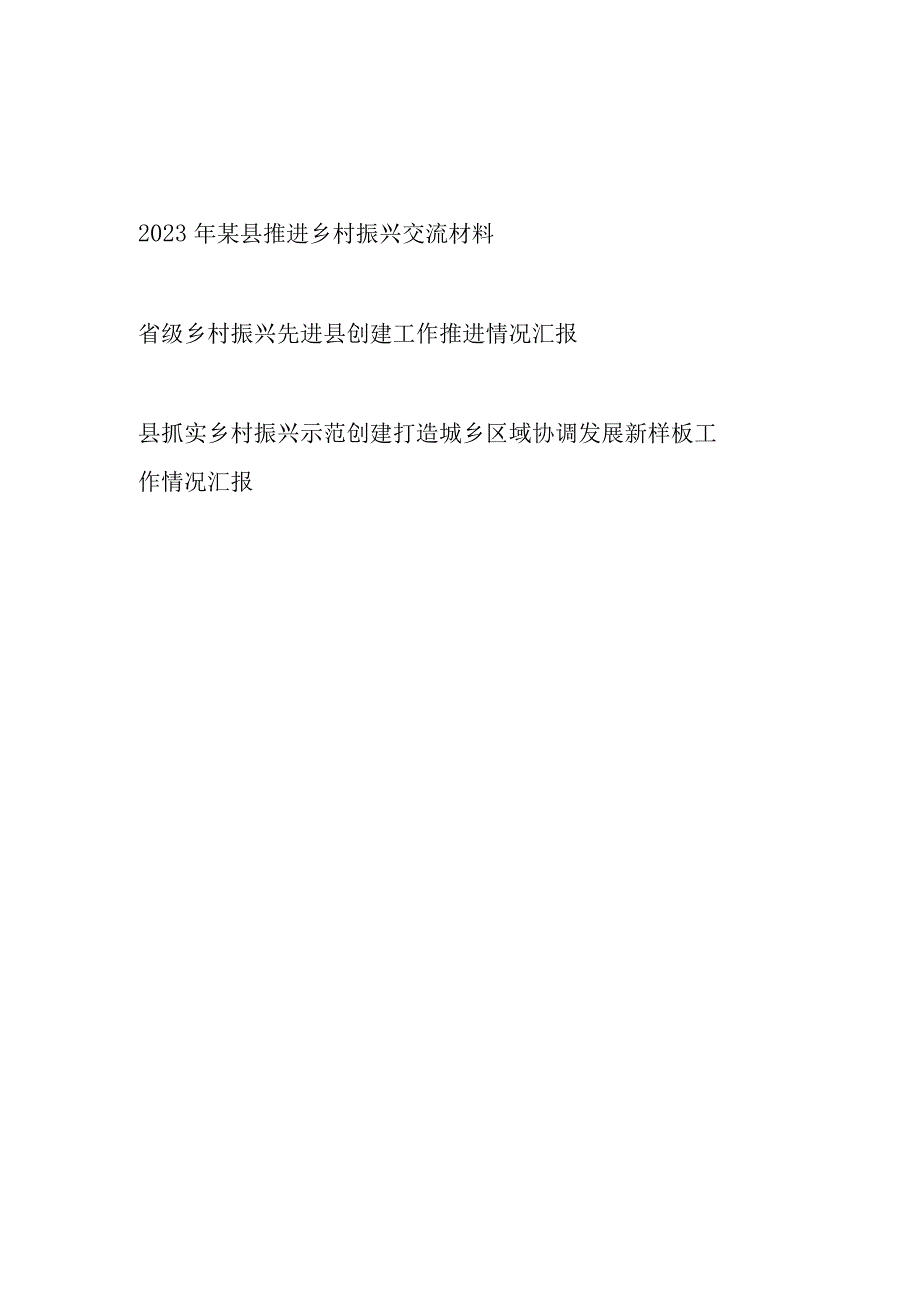 2023年某县推进乡村振兴交流材料

省级乡村振兴先进县创建工作推进情况汇报

县抓实乡村振兴示范创建打造城乡区域协调发展新样板工作情况汇报